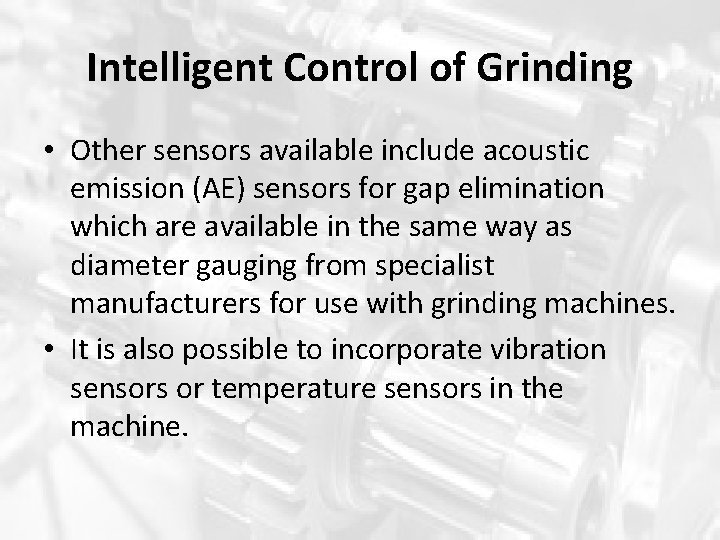 Intelligent Control of Grinding

• Other sensors available include acoustic emission (AE) sensors for gap elimination which are available in the same way as diameter gauging from specialist manufacturers for use with grinding machines.
• It is also possible to incorporate vibration sensors or temperature sensors in the machine.